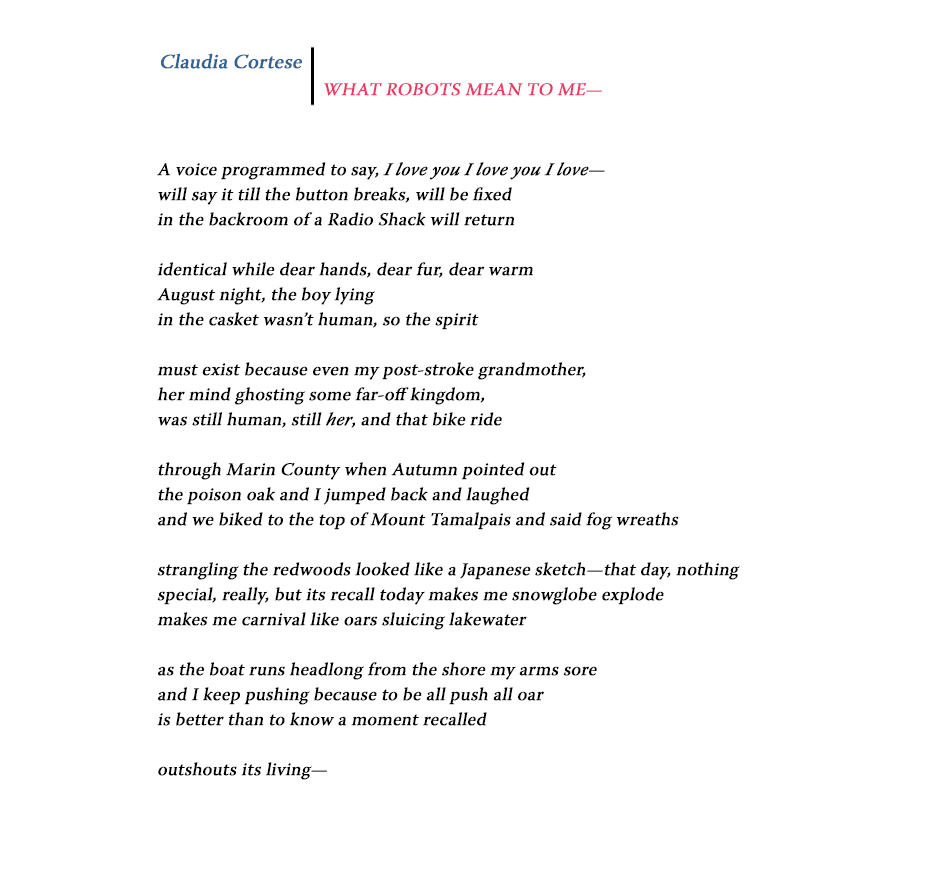 Claudia Cortese

WHAT ROBOTS MEAN TO ME—

A voice programmed to say, I love you I love you I love—
will say it till the button breaks, will be fixed
in the backroom of a Radio Shack will return

identical while dear hands, dear fur, dear warm
August night, the boy lying
in the casket wasn't human, so the spirit

must exist because even my post-stroke grandmother,
her mind ghosting some far-off kingdom,
was still human, still her, and that bike ride

through Marin County when Autumn pointed out
the poison oak and I jumped back and laughed
and we biked to the top of Mount Tamalpais and said fog wreaths

strangling the redwoods looked like a Japanese sketch—that day, nothing
special, really, but its recall today makes me snowglobe explode
makes me carnival like oars sluicing lakewater

as the boat runs headlong from the shore my arms sore
and I keep pushing because to be all push all oar
is better than to know a moment recalled

outshouts its living—